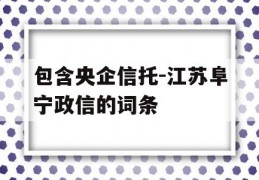 包含央企信托-江苏阜宁政信的词条